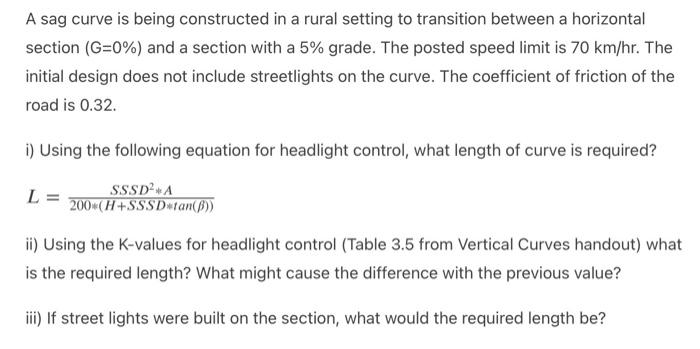 A sag curve is being constructed in a rural setting to transition between a horizontal section (G=0%) and a section with a 5% grade. The posted speed limit is 70 km/hr. The initial design does not include streetlights on the curve. The coefficient of friction of the road is 0.32.

i) Using the following equation for headlight control, what length of curve is required?

$L = \frac{SSSD^2 * A}{200*(H+SSSD*tan(\beta))}$

ii) Using the K-values for headlight control (Table 3.5 from Vertical Curves handout) what is the required length? What might cause the difference with the previous value?

iii) If street lights were built on the section, what would the required length be?